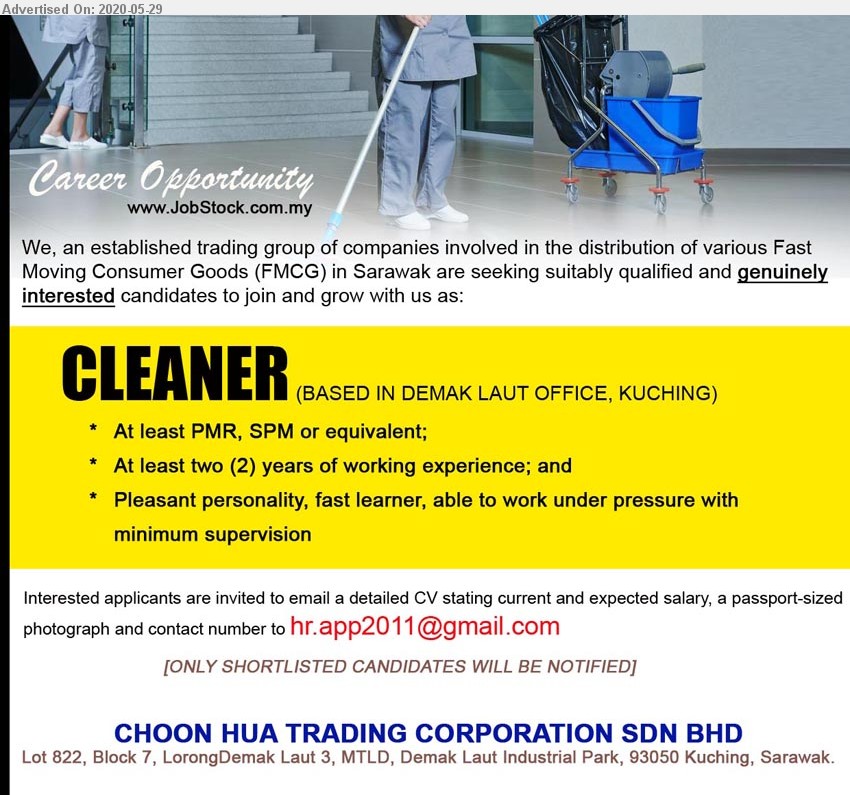 Advertised On: 2020-05-29

Career Opportunity
www.JobStock.com.my

We, an established trading group of companies involved in the distribution of various Fast Moving Consumer Goods (FMCG) in Sarawak are seeking suitably qualified and genuinely interested candidates to join and grow with us as:

CLEANER (BASED IN DEMAK LAUT OFFICE, KUCHING)

* At least PMR, SPM or equivalent;
* At least two (2) years of working experience; and
* Pleasant personality, fast learner, able to work under pressure with minimum supervision

Interested applicants are invited to email a detailed CV stating current and expected salary, a passport-sized photograph and contact number to hr.app2011@gmail.com

[ONLY SHORTLISTED CANDIDATES WILL BE NOTIFIED]

CHOON HUA TRADING CORPORATION SDN BHD
Lot 822, Block 7, LorongDemak Laut 3, MTLD, Demak Laut Industrial Park, 93050 Kuching, Sarawak.